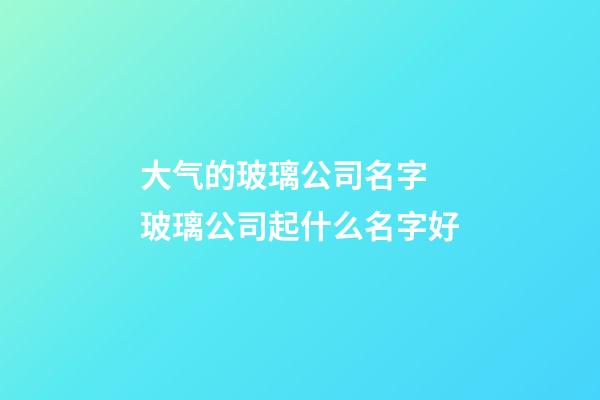 大气的玻璃公司名字
玻璃公司起什么名字好